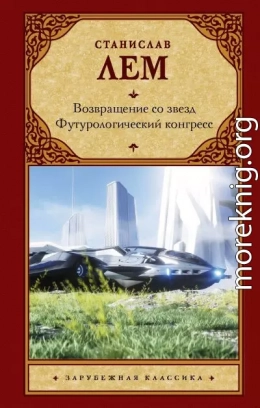 СТАНИСЛАВ
ЛЕМ

Возвращение со звезд
Футурологический конгресс

moreknig.org

ЗАРУБЕЖНАЯ КЛАССИКА